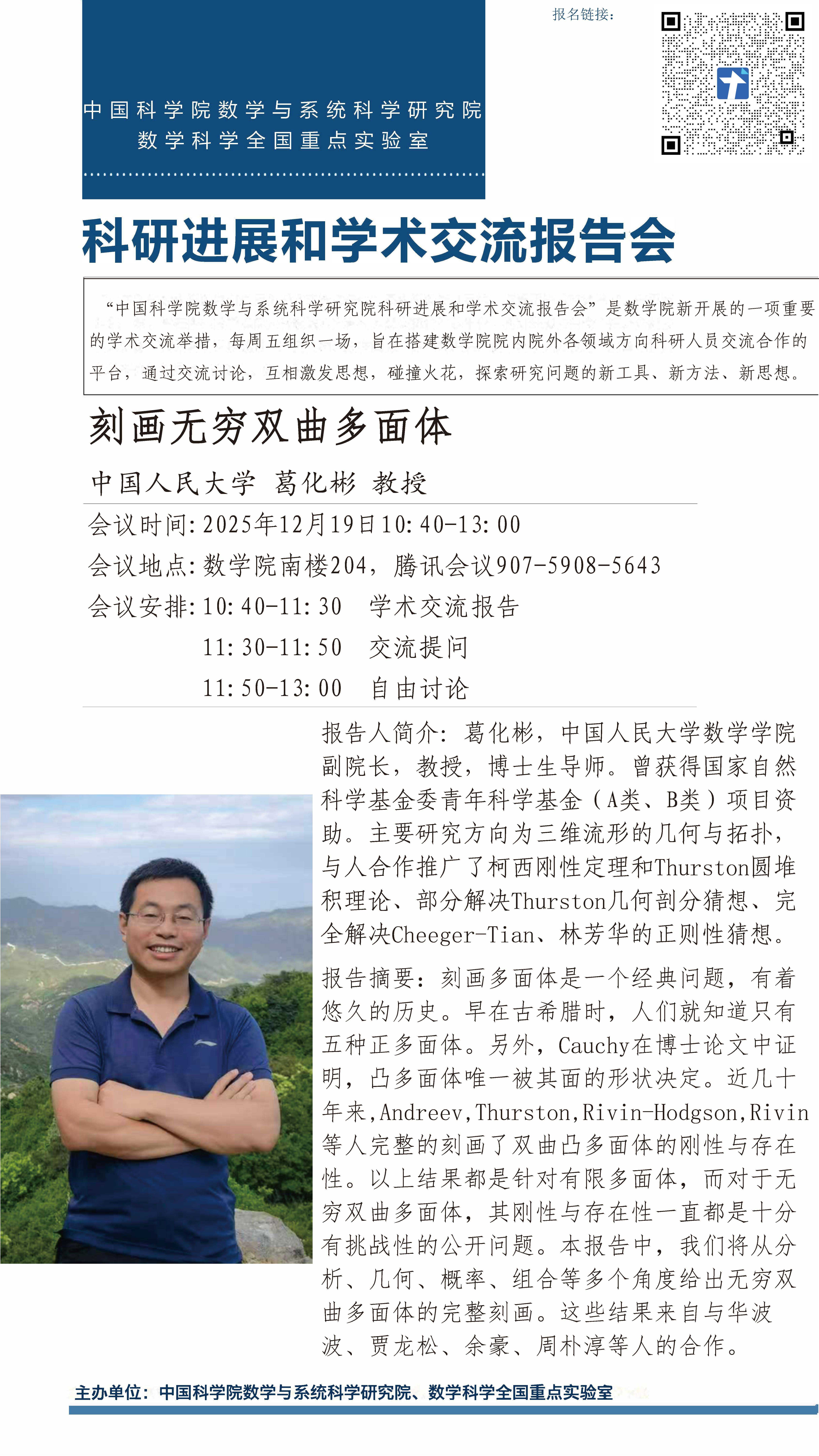 报名链接：

中国科学院数学与系统科学研究院
数学科学全国重点实验室

科研进展和学术交流报告会

“中国科学院数学与系统科学研究院科研进展和学术交流报告会”是数学院新开展的一项重要的学术交流举措，每周五组织一场，旨在搭建数学院院内院外各领域方向科研人员交流合作的平台，通过交流讨论，互相激发思想，碰撞火花，探索研究问题的新工具、新方法、新思想。

刻画无穷双曲多面体

中国人民大学 葛化彬 教授

会议时间：2025年12月19日10:40-13:00
会议地点：数学院南楼204，腾讯会议907-5908-5643
会议安排：10:40-11:30 学术交流报告
11:30-11:50 交流提问
11:50-13:00 自由讨论

报告人简介：葛化彬，中国人民大学数学学院副院长，教授，博士生导师。曾获得国家自然科学基金委青年科学基金（A类、B类）项目资助。主要研究方向为三维流形的几何与拓扑，与人合作推广了柯西刚性定理和Thurston圆堆积理论、部分解决Thurston几何剖分猜想、完全解决Cheeger-Tian、林芳华的正则性猜想。

报告摘要：刻画多面体是一个经典问题，有着悠久的历史。早在古希腊时，人们就知道只有五种正多面体。另外，Cauchy在博士论文中证明，凸多面体唯一被其面的形状决定。近几十年来，Andreev，Thurston，Rivin-Hodgson，Rivin等人完整的刻画了双曲凸多面体的刚性与存在性。以上结果都是针对有限多面体，而对于无穷双曲多面体，其刚性与存在性一直都是十分有挑战性的公开问题。本报告中，我们将从分析、几何、概率、组合等多个角度给出无穷双曲多面体的完整刻画。这些结果来自与华波波、贾龙松、余豪、周朴淳等人的合作。

主办单位：中国科学院数学与系统科学研究院、数学科学全国重点实验室